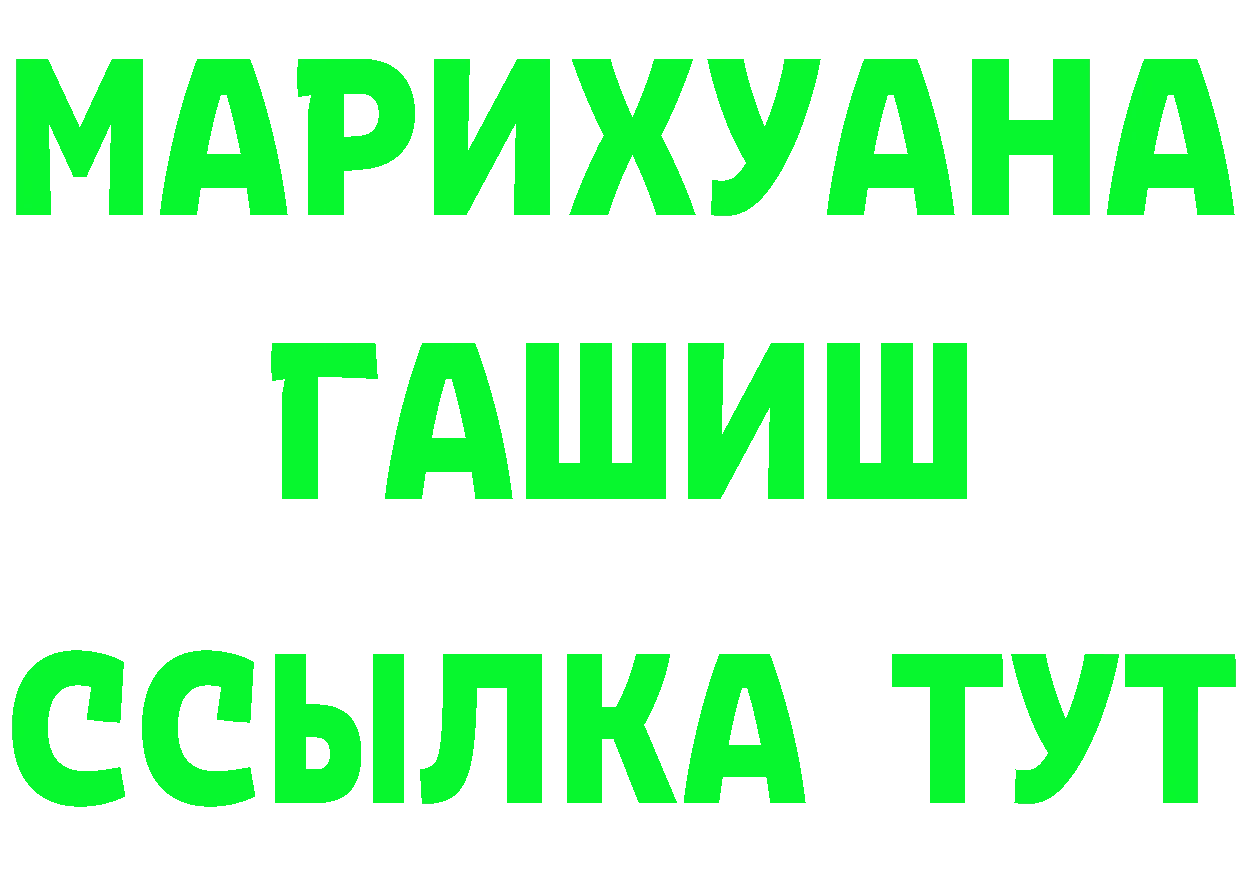 МАРИХУАНА
ГАШИШ
ССЫЛКА ТУТ